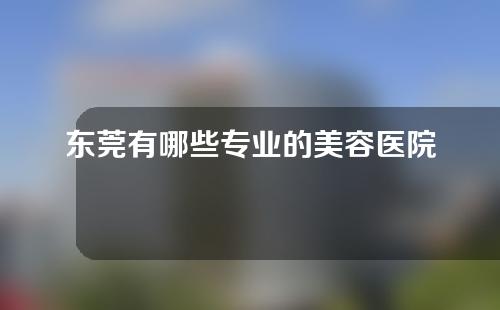 东莞有哪些专业的美容医院